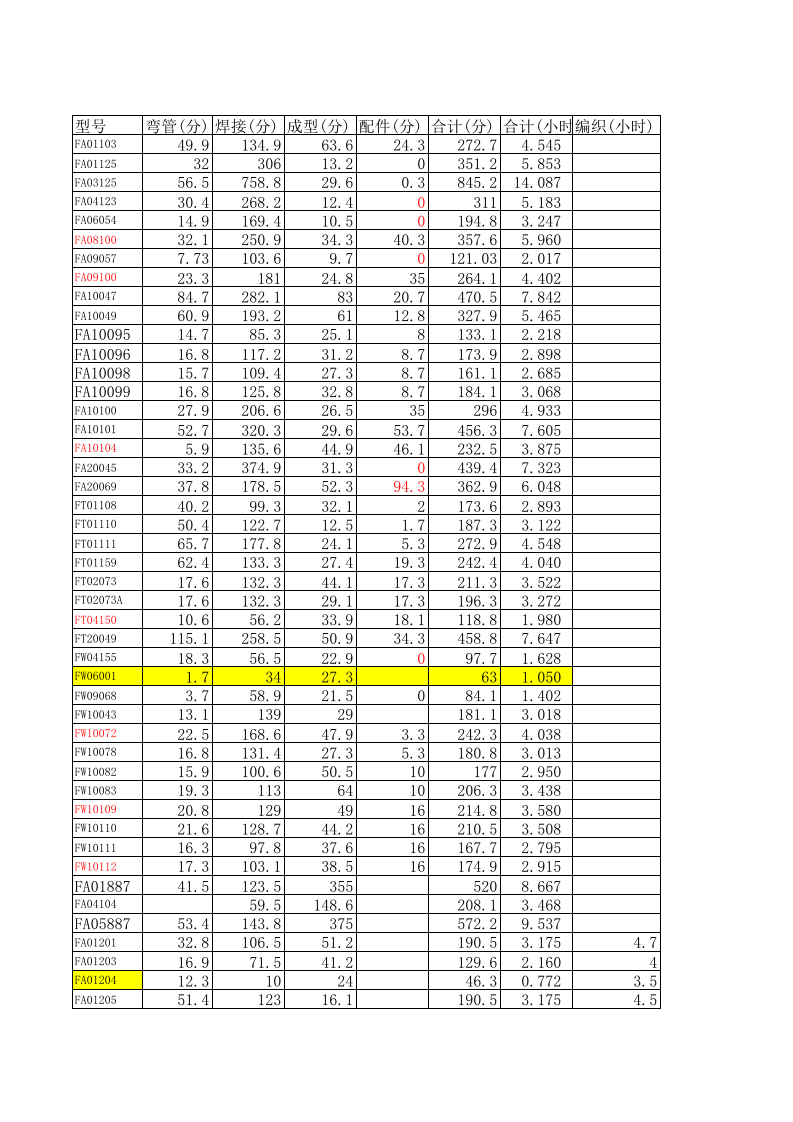 | 型号 | 弯管(分) | 焊接(分) | 成型(分) | 配件(分) | 合计(分) | 合计(小时 | 编织(小时) |
|---|---|---|---|---|---|---|---|
| FA01103 | 49.9 | 134.9 | 63.6 | 24.3 | 272.7 | 4.545 | |
| FA01125 | 32 | 306 | 13.2 | 0 | 351.2 | 5.853 | |
| FA03125 | 56.5 | 758.8 | 29.6 | 0.3 | 845.2 | 14.087 | |
| FA04123 | 30.4 | 268.2 | 12.4 | 0 | 311 | 5.183 | |
| FA06054 | 14.9 | 169.4 | 10.5 | 0 | 194.8 | 3.247 | |
| FA08100 | 32.1 | 250.9 | 34.3 | 40.3 | 357.6 | 5.960 | |
| FA09057 | 7.73 | 103.6 | 9.7 | 0 | 121.03 | 2.017 | |
| FA09100 | 23.3 | 181 | 24.8 | 35 | 264.1 | 4.402 | |
| FA10047 | 84.7 | 282.1 | 83 | 20.7 | 470.5 | 7.842 | |
| FA10049 | 60.9 | 193.2 | 61 | 12.8 | 327.9 | 5.465 | |
| FA10095 | 14.7 | 85.3 | 25.1 | 8 | 133.1 | 2.218 | |
| FA10096 | 16.8 | 117.2 | 31.2 | 8.7 | 173.9 | 2.898 | |
| FA10098 | 15.7 | 109.4 | 27.3 | 8.7 | 161.1 | 2.685 | |
| FA10099 | 16.8 | 125.8 | 32.8 | 8.7 | 184.1 | 3.068 | |
| FA10100 | 27.9 | 206.6 | 26.5 | 35 | 296 | 4.933 | |
| FA10101 | 52.7 | 320.3 | 29.6 | 53.7 | 456.3 | 7.605 | |
| FA10104 | 5.9 | 135.6 | 44.9 | 46.1 | 232.5 | 3.875 | |
| FA20045 | 33.2 | 374.9 | 31.3 | 0 | 439.4 | 7.323 | |
| FA20069 | 37.8 | 178.5 | 52.3 | 94.3 | 362.9 | 6.048 | |
| FT01108 | 40.2 | 99.3 | 32.1 | 2 | 173.6 | 2.893 | |
| FT01110 | 50.4 | 122.7 | 12.5 | 1.7 | 187.3 | 3.122 | |
| FT01111 | 65.7 | 177.8 | 24.1 | 5.3 | 272.9 | 4.548 | |
| FT01159 | 62.4 | 133.3 | 27.4 | 19.3 | 242.4 | 4.040 | |
| FT02073 | 17.6 | 132.3 | 44.1 | 17.3 | 211.3 | 3.522 | |
| FT02073A | 17.6 | 132.3 | 29.1 | 17.3 | 196.3 | 3.272 | |
| FT04150 | 10.6 | 56.2 | 33.9 | 18.1 | 118.8 | 1.980 | |
| FT20049 | 115.1 | 258.5 | 50.9 | 34.3 | 458.8 | 7.647 | |
| FW04155 | 18.3 | 56.5 | 22.9 | 0 | 97.7 | 1.628 | |
| FW06001 | 1.7 | 34 | 27.3 | | 63 | 1.050 | |
| FW09068 | 3.7 | 58.9 | 21.5 | 0 | 84.1 | 1.402 | |
| FW10043 | 13.1 | 139 | 29 | | 181.1 | 3.018 | |
| FW10072 | 22.5 | 168.6 | 47.9 | 3.3 | 242.3 | 4.038 | |
| FW10078 | 16.8 | 131.4 | 27.3 | 5.3 | 180.8 | 3.013 | |
| FW10082 | 15.9 | 100.6 | 50.5 | 10 | 177 | 2.950 | |
| FW10083 | 19.3 | 113 | 64 | 10 | 206.3 | 3.438 | |
| FW10109 | 20.8 | 129 | 49 | 16 | 214.8 | 3.580 | |
| FW10110 | 21.6 | 128.7 | 44.2 | 16 | 210.5 | 3.508 | |
| FW10111 | 16.3 | 97.8 | 37.6 | 16 | 167.7 | 2.795 | |
| FW10112 | 17.3 | 103.1 | 38.5 | 16 | 174.9 | 2.915 | |
| FA01887 | 41.5 | 123.5 | 355 | | 520 | 8.667 | |
| FA04104 | | 59.5 | 148.6 | | 208.1 | 3.468 | |
| FA05887 | 53.4 | 143.8 | 375 | | 572.2 | 9.537 | |
| FA01201 | 32.8 | 106.5 | 51.2 | | 190.5 | 3.175 | 4.7 |
| FA01203 | 16.9 | 71.5 | 41.2 | | 129.6 | 2.160 | 4 |
| FA01204 | 12.3 | 10 | 24 | | 46.3 | 0.772 | 3.5 |
| FA01205 | 51.4 | 123 | 16.1 | | 190.5 | 3.175 | 4.5 |